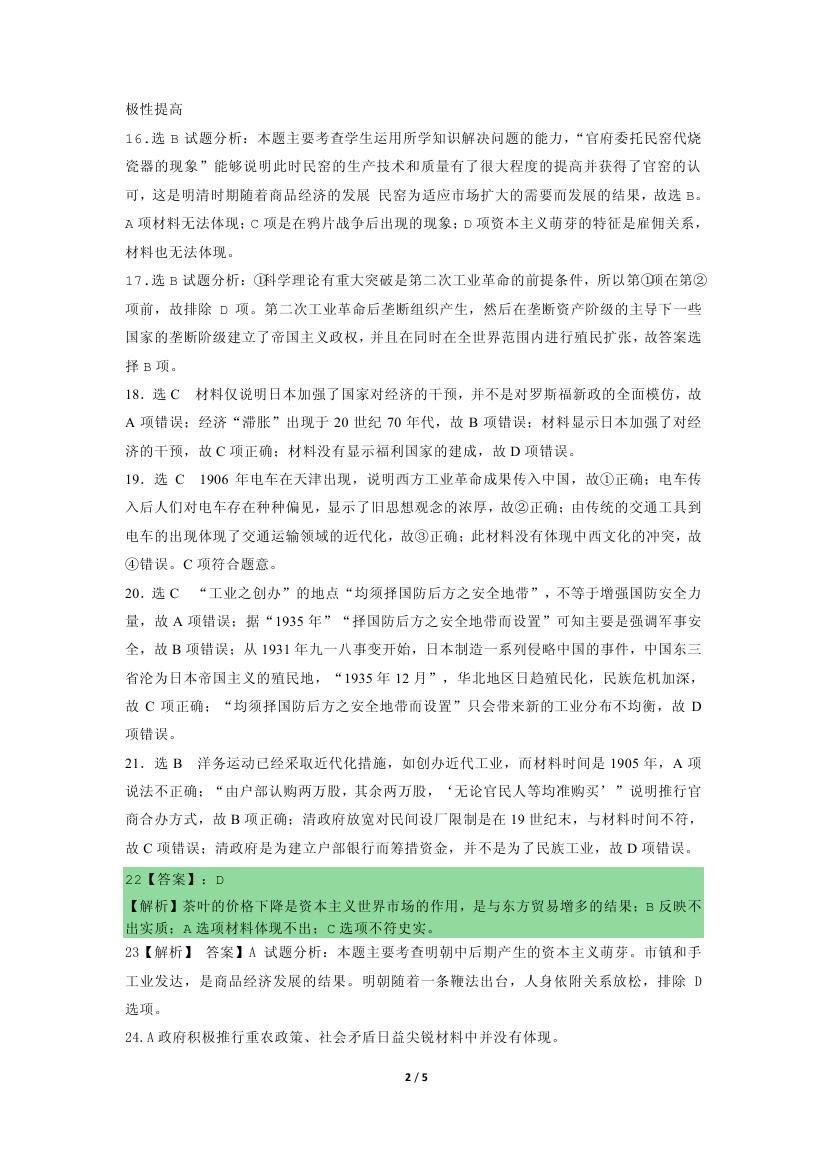 极性提高

16.选 B 试题分析：本题主要考查学生运用所学知识解决问题的能力，“官府委托民窑代烧瓷器的现象”能够说明此时民窑的生产技术和质量有了很大程度的提高并获得了官窑的认可，这是明清时期随着商品经济的发展 民窑为适应市场扩大的需要而发展的结果，故选 B。A 项材料无法体现；C 项是在鸦片战争后出现的现象；D 项资本主义萌芽的特征是雇佣关系，材料也无法体现。

17.选 B 试题分析：①科学理论有重大突破是第二次工业革命的前提条件，所以第①项在第②项前，故排除 D 项。第二次工业革命后垄断组织产生，然后在垄断资产阶级的主导下一些国家的垄断阶级建立了帝国主义政权，并且在同时在全世界范围内进行殖民扩张，故答案选择 B 项。

18. 选 C 材料仅说明日本加强了国家对经济的干预，并不是对罗斯福新政的全面模仿，故 A 项错误；经济“滞胀”出现于 20 世纪 70 年代，故 B 项错误；材料显示日本加强了对经济的干预，故 C 项正确；材料没有显示福利国家的建成，故 D 项错误。

19. 选 C 1906 年电车在天津出现，说明西方工业革命成果传入中国，故①正确；电车传入后人们对电车存在种种偏见，显示了旧思想观念的浓厚，故②正确；由传统的交通工具到电车的出现体现了交通运输领域的近代化，故③正确；此材料没有体现中西文化的冲突，故④错误。C 项符合题意。

20. 选 C “工业之创办”的地点“均须择国防后方之安全地带”，不等于增强国防安全力量，故 A 项错误；据“1935 年”“择国防后方之安全地带而设置”可知主要是强调军事安全，故 B 项错误；从 1931 年九一八事变开始，日本制造一系列侵略中国的事件，中国东三省沦为日本帝国主义的殖民地，“1935 年 12 月”，华北地区日趋殖民化，民族危机加深，故 C 项正确；“均须择国防后方之安全地带而设置”只会带来新的工业分布不均衡，故 D 项错误。

21. 选 B 洋务运动已经采取近代化措施，如创办近代工业，而材料时间是 1905 年，A 项说法不正确；“由户部认购两万股，其余两万股，‘无论官民人等均准购买’”说明推行官商合办方式，故 B 项正确；清政府放宽对民间设厂限制是在 19 世纪末，与材料时间不符，故 C 项错误；清政府是为建立户部银行而筹措资金，并不是为了民族工业，故 D 项错误。

22【答案】：D
【解析】茶叶的价格下降是资本主义世界市场的作用，是与东方贸易增多的结果；B 反映不出实质；A 选项材料体现不出；C 选项不符史实。

23【解析】 答案】A 试题分析：本题主要考查明朝中后期产生的资本主义萌芽。市镇和手工业发达，是商品经济发展的结果。明朝随着一条鞭法出台，人身依附关系放松，排除 D 选项。

24.A 政府积极推行重农政策、社会矛盾日益尖锐材料中并没有体现。

2 / 5